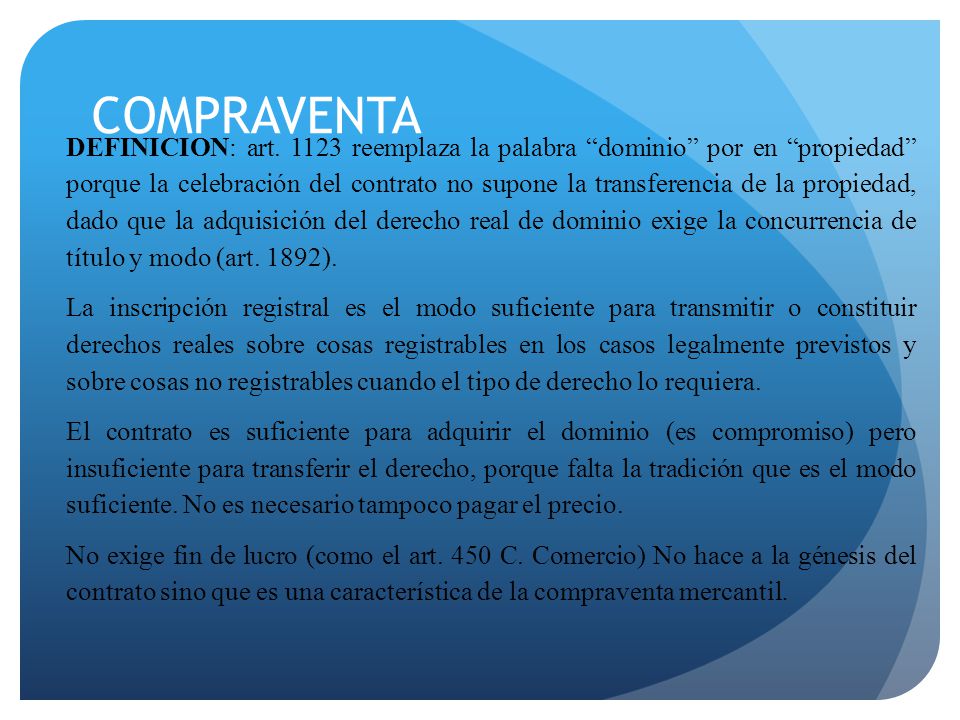 COMPRAVENTA

DEFINICION: art. 1123 reemplaza la palabra “dominio” por en “propiedad” porque la celebración del contrato no supone la transferencia de la propiedad, dado que la adquisición del derecho real de dominio exige la concurrencia de título y modo (art. 1892).

La inscripción registral es el modo suficiente para transmitir o constituir derechos reales sobre cosas registrables en los casos legalmente previstos y sobre cosas no registrables cuando el tipo de derecho lo requiera.

El contrato es suficiente para adquirir el dominio (es compromiso) pero insuficiente para transferir el derecho, porque falta la tradición que es el modo suficiente. No es necesario tampoco pagar el precio.

No exige fin de lucro (como el art. 450 C. Comercio) No hace a la génesis del contrato sino que es una característica de la compraventa mercantil.